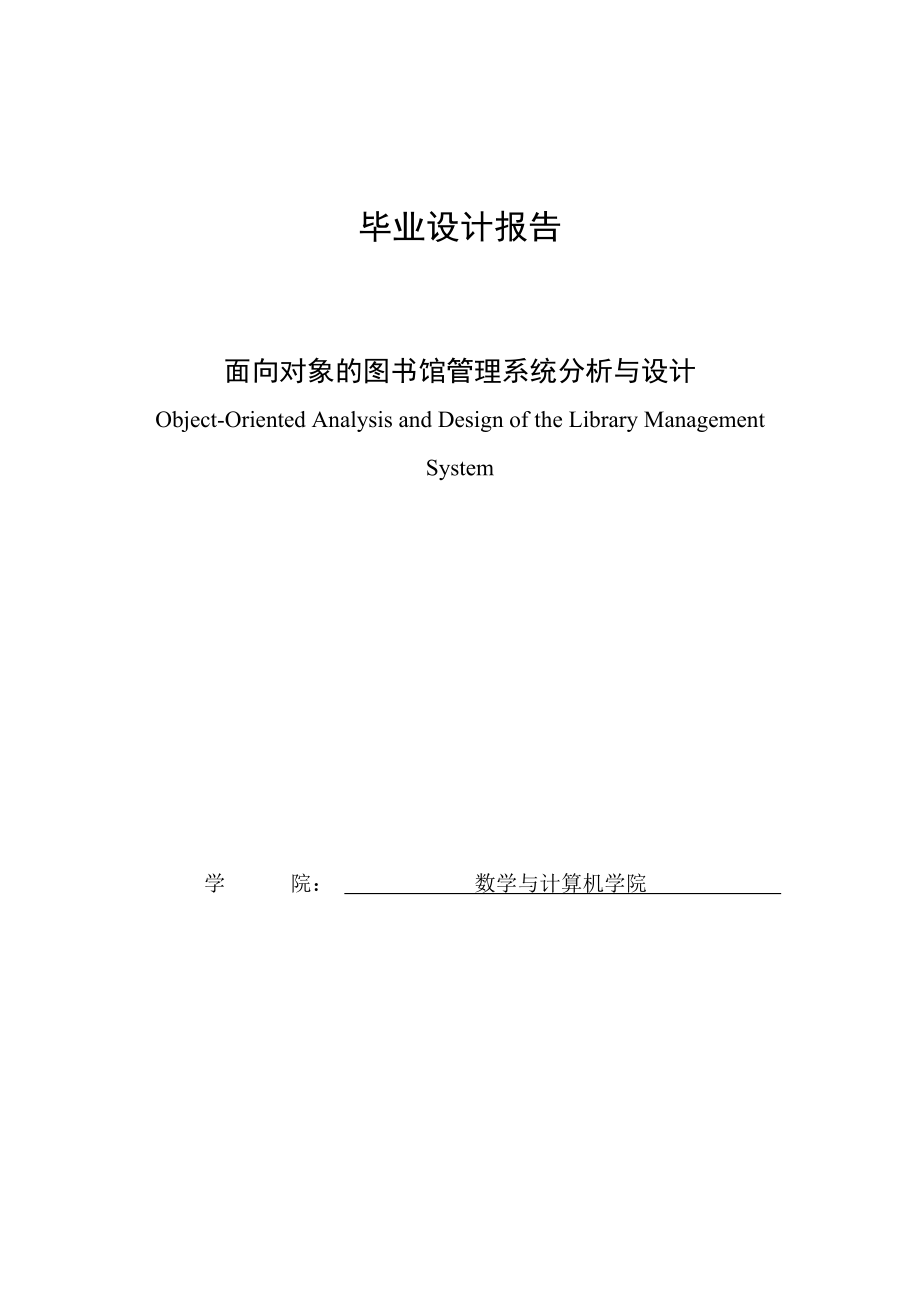 毕业设计报告

面向对象的图书馆管理系统分析与设计

Object-Oriented Analysis and Design of the Library Management System

学　　院：　数学与计算机学院